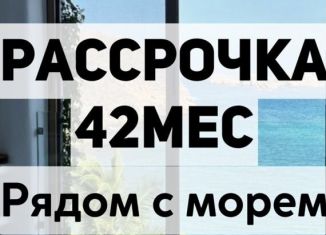 РАССРОЧКА
42МЕС
Рядом с морем